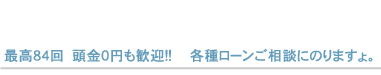 最高84回　頭金0円も歓迎!!　　各種ローンご相談にのりますょ。